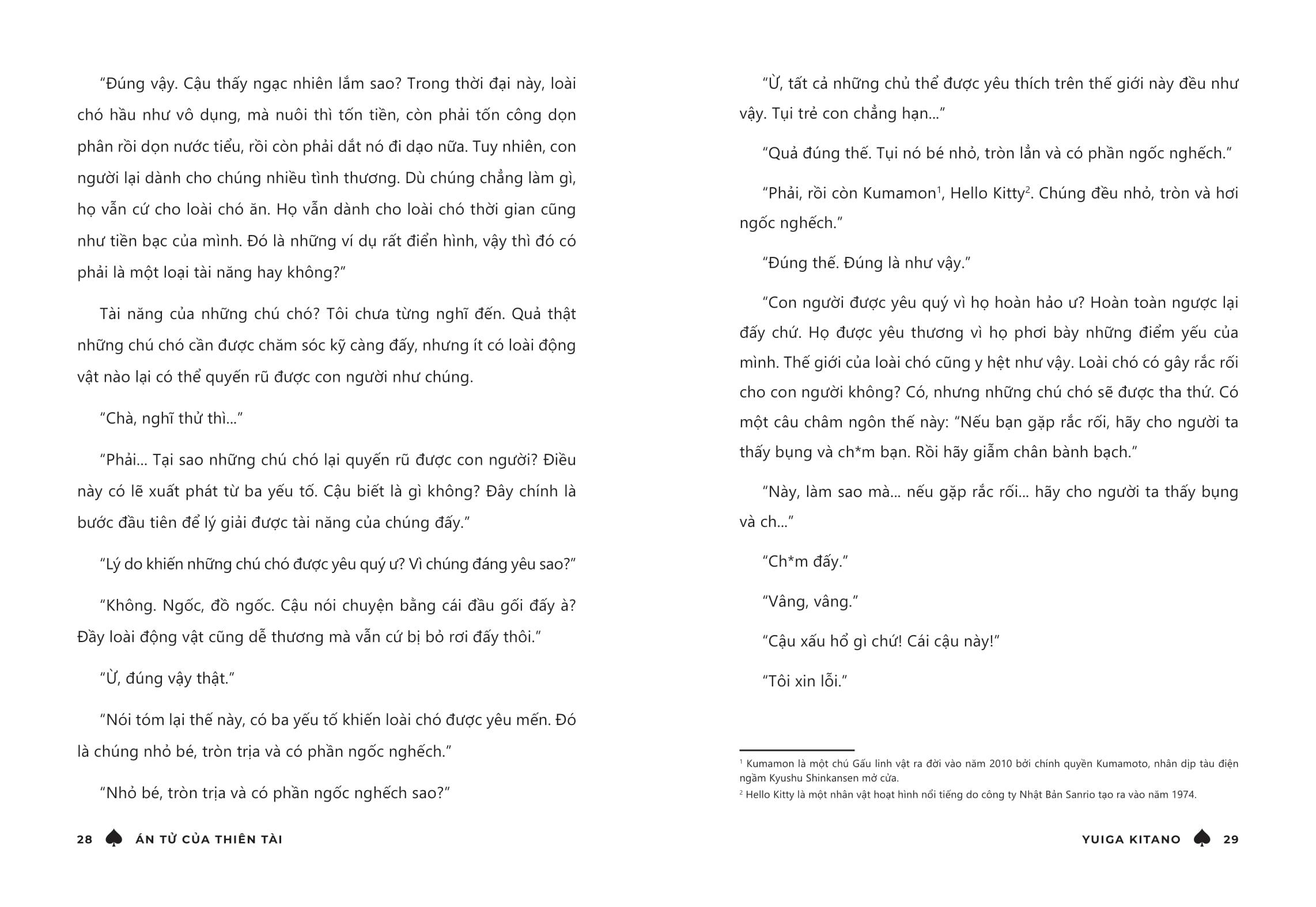 “Đúng vậy. Cậu thấy ngạc nhiên lắm sao? Trong thời đại này, loài chó hầu như vô dụng, mà nuôi thì tốn tiền, còn phải tốn công dọn phân rồi dọn nước tiểu, rồi còn phải dắt nó đi dạo nữa. Tuy nhiên, con người lại dành cho chúng nhiều tình thương. Dù chúng chẳng làm gì, họ vẫn cứ cho loài chó ăn. Họ vẫn dành cho loài chó thời gian cũng như tiền bạc của mình. Đó là những ví dụ rất điển hình, vậy thì đó có phải là một loại tài năng hay không?”

Tài năng của những chú chó? Tôi chưa từng nghĩ đến. Quả thật những chú chó cần được chăm sóc kỹ càng đấy, nhưng ít có loài động vật nào lại có thể quyến rũ được con người như chúng.

“Chà, nghĩ thử thì...”

“Phải... Tại sao những chú chó lại quyến rũ được con người? Điều này có lẽ xuất phát từ ba yếu tố. Cậu biết là gì không? Đây chính là bước đầu tiên để lý giải được tài năng của chúng đấy.”

“Lý do khiến những chú chó được yêu quý ư? Vì chúng đáng yêu sao?”

“Không. Ngốc, đồ ngốc. Cậu nói chuyện bằng cái đầu gối đấy à? Đầy loài động vật cũng dễ thương mà vẫn cứ bị bỏ rơi đấy thôi.”

“Ừ, đúng vậy thật.”

“Nói tóm lại thế này, có ba yếu tố khiến loài chó được yêu mến. Đó là chúng nhỏ bé, tròn trịa và có phần ngốc nghếch.”

“Nhỏ bé, tròn trịa và có phần ngốc nghếch sao?”

28 ÁN TỬ CỦA THIÊN TÀI

“Ừ, tất cả những chủ thể được yêu thích trên thế giới này đều như vậy. Tụi trẻ con chẳng hạn...”

“Quả đúng thế. Tụi nó bé nhỏ, tròn lẳn và có phần ngốc nghếch.”

“Phải, rồi còn Kumamon$^1$, Hello Kitty$^2$. Chúng đều nhỏ, tròn và hơi ngốc nghếch.”

“Đúng thế. Đúng là như vậy.”

“Con người được yêu quý vì họ hoàn hảo ư? Hoàn toàn ngược lại đấy chứ. Họ được yêu thương vì họ phơi bày những điểm yếu của mình. Thế giới của loài chó cũng y hệt như vậy. Loài chó có gây rắc rối cho con người không? Có, nhưng những chú chó sẽ được tha thứ. Có một câu châm ngôn thế này: “Nếu bạn gặp rắc rối, hãy cho người ta thấy bụng và ch*m bạn. Rồi hãy giẫm chân bành bạch.”

“Này, làm sao mà... nếu gặp rắc rối... hãy cho người ta thấy bụng và ch...”

“Ch*m đấy.”

“Vâng, vâng.”

“Cậu xấu hổ gì chứ! Cái cậu này!”

“Tôi xin lỗi.”

$^1$ Kumamon là một chú Gấu linh vật ra đời vào năm 2010 bởi chính quyền Kumamoto, nhân dịp tàu điện ngầm Kyushu Shinkansen mở cửa.
$^2$ Hello Kitty là một nhân vật hoạt hình nổi tiếng do công ty Nhật Bản Sanrio tạo ra vào năm 1974.

YUIGA KITANO 29